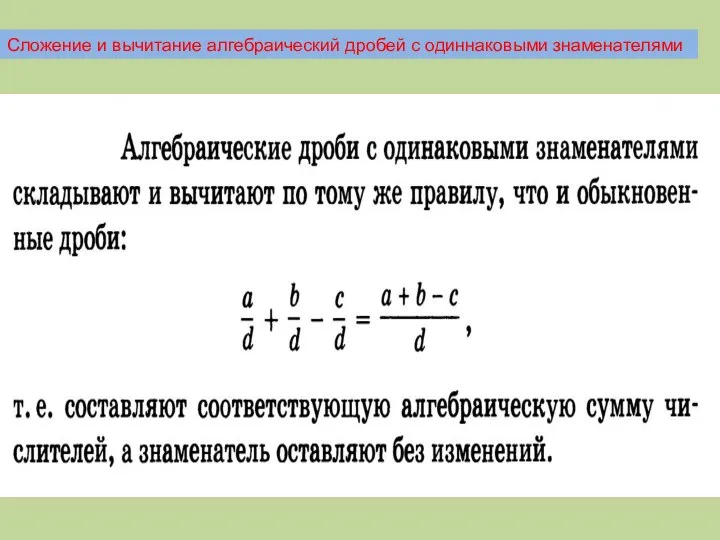 Сложение и вычитание алгебраический дробей с одиннаковыми знаменателями

Алгебраические дроби с одинаковыми знаменателями складывают и вычитают по тому же правилу, что и обыкновенные дроби:

$\frac{a}{d} + \frac{b}{d} - \frac{c}{d} = \frac{a+b-c}{d}$,

т. е. составляют соответствующую алгебраическую сумму числителей, а знаменатель оставляют без изменений.